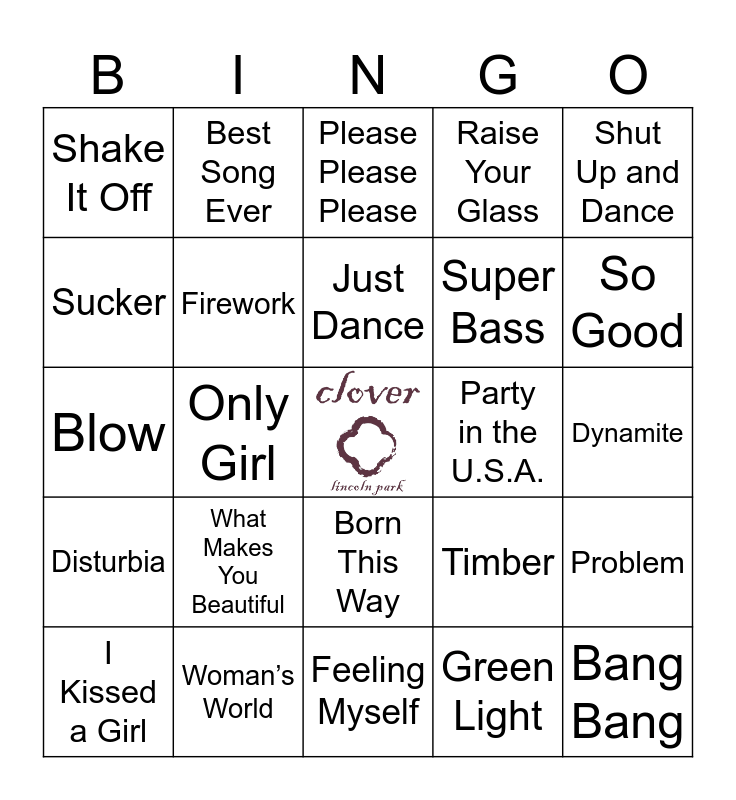 | B | I | N | G | O |
|---|---|---|---|---|
| Shake It Off | Best Song Ever | Please Please Please | Raise Your Glass | Shut Up and Dance |
| Sucker | Firework | Just Dance | Super Bass | So Good |
| Blow | Only Girl | clover lincoln park | Party in the U.S.A. | Dynamite |
| Disturbia | What Makes You Beautiful | Born This Way | Timber | Problem |
| I Kissed a Girl | Woman's World | Feeling Myself | Green Light | Bang Bang |